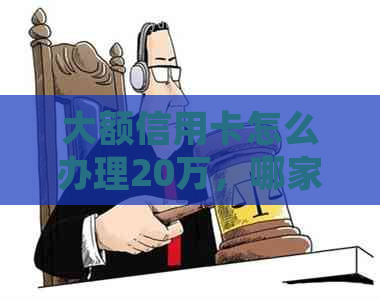 大额信用卡怎么办理20万，哪家